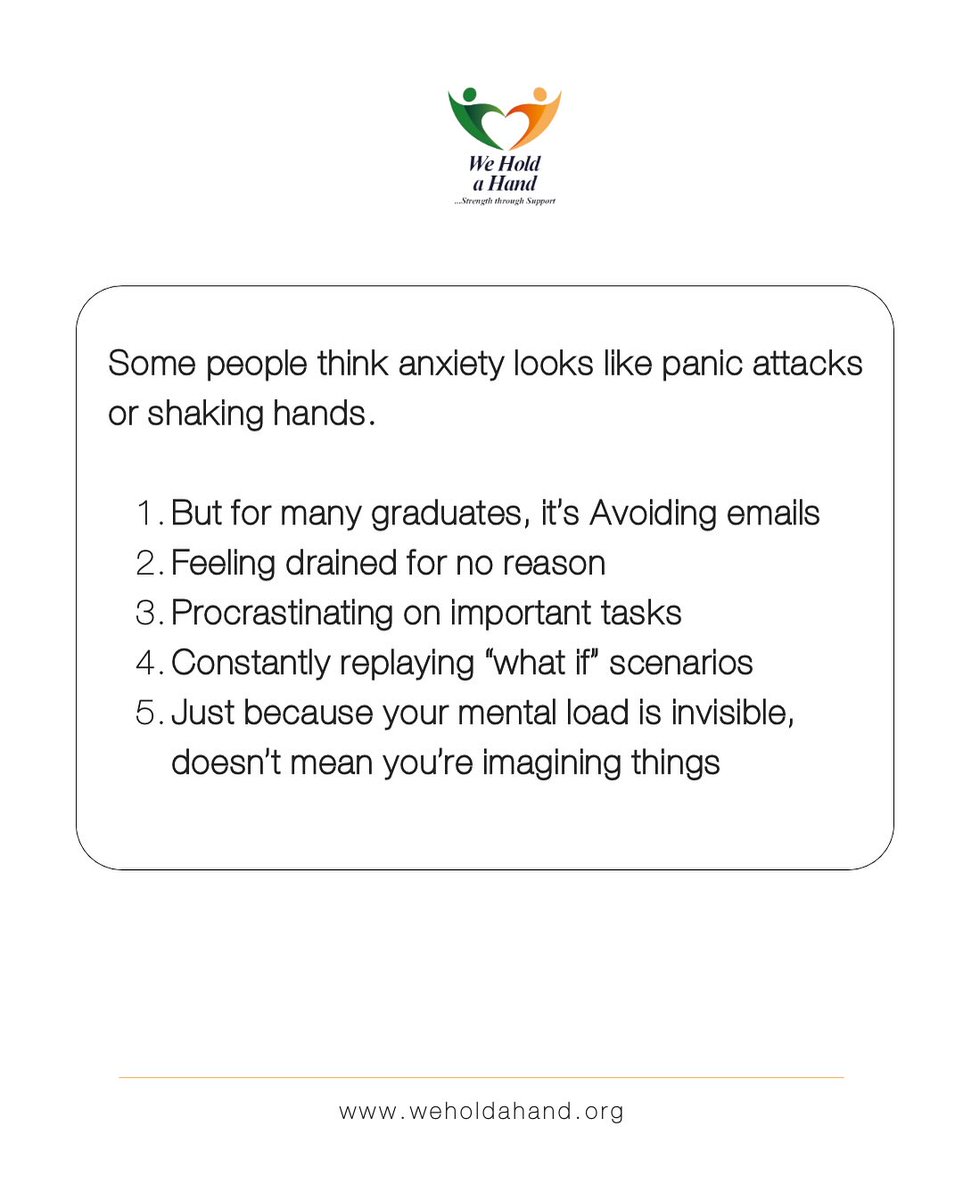 We Hold a Hand
...Strength through Support

Some people think anxiety looks like panic attacks or shaking hands.

1. But for many graduates, it's Avoiding emails
2. Feeling drained for no reason
3. Procrastinating on important tasks
4. Constantly replaying "what if" scenarios
5. Just because your mental load is invisible, doesn't mean you're imagining things

www.weholdahand.org